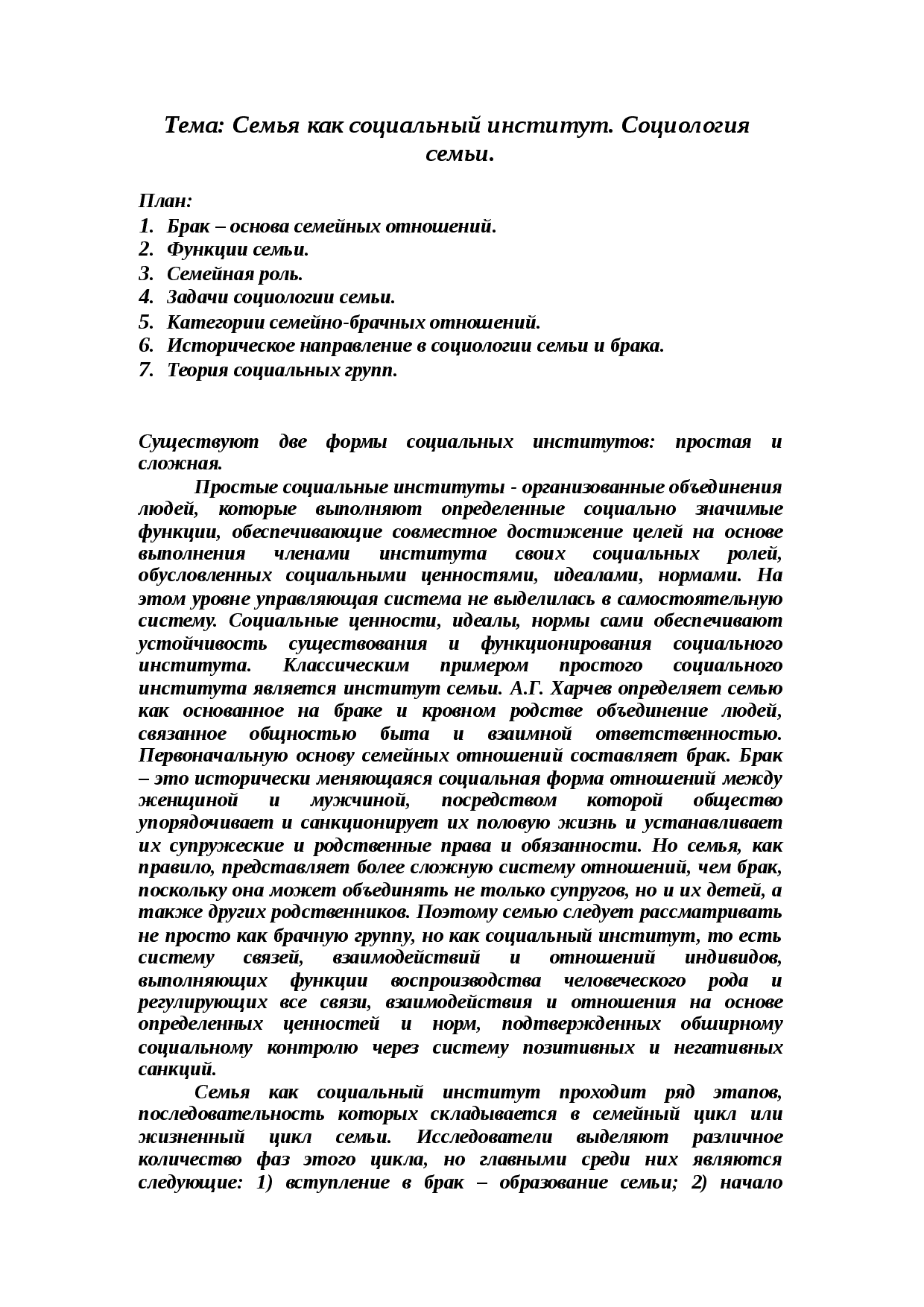 Тема: Семья как социальный институт. Социология семьи.

План:
1. Брак – основа семейных отношений.
2. Функции семьи.
3. Семейная роль.
4. Задачи социологии семьи.
5. Категории семейно-брачных отношений.
6. Историческое направление в социологии семьи и брака.
7. Теория социальных групп.

Существуют две формы социальных институтов: простая и сложная.

Простые социальные институты - организованные объединения людей, которые выполняют определенные социально значимые функции, обеспечивающие совместное достижение целей на основе выполнения членами института своих социальных ролей, обусловленных социальными ценностями, идеалами, нормами. На этом уровне управляющая система не выделилась в самостоятельную систему. Социальные ценности, идеалы, нормы сами обеспечивают устойчивость существования и функционирования социального института. Классическим примером простого социального института является институт семьи. А.Г. Харчев определяет семью как основанное на браке и кровном родстве объединение людей, связанное общностью быта и взаимной ответственностью. Первоначальную основу семейных отношений составляет брак. Брак – это исторически меняющаяся социальная форма отношений между женщиной и мужчиной, посредством которой общество упорядочивает и санкционирует их половую жизнь и устанавливает их супружеские и родственные права и обязанности. Но семья, как правило, представляет более сложную систему отношений, чем брак, поскольку она может объединять не только супругов, но и их детей, а также других родственников. Поэтому семью следует рассматривать не просто как брачную группу, но как социальный институт, то есть систему связей, взаимодействий и отношений индивидов, выполняющих функции воспроизводства человеческого рода и регулирующих все связи, взаимодействия и отношения на основе определенных ценностей и норм, подтвержденных обширному социальному контролю через систему позитивных и негативных санкций.

Семья как социальный институт проходит ряд этапов, последовательность которых складывается в семейный цикл или жизненный цикл семьи. Исследователи выделяют различное количество фаз этого цикла, но главными среди них являются следующие: 1) вступление в брак – образование семьи; 2) начало